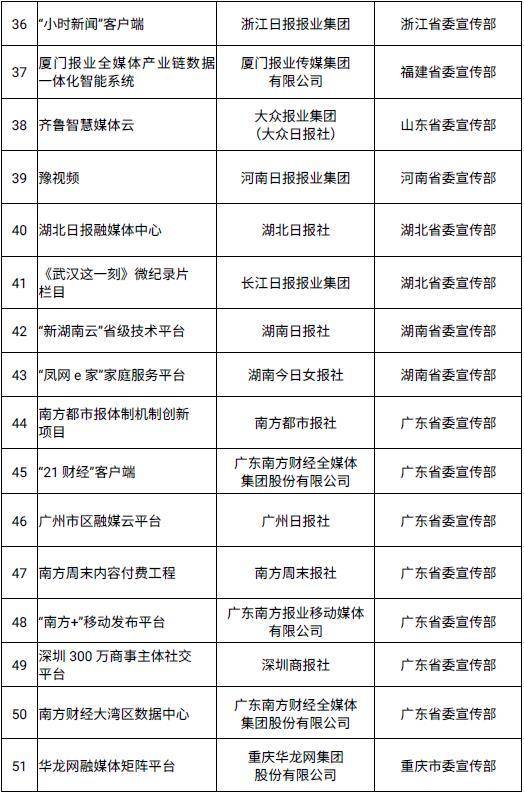 | 36 | “小时新闻”客户端 | 浙江日报报业集团 | 浙江省委宣传部 |
|---|---|---|---|
| 37 | 厦门报业全媒体产业链数据一体化智能系统 | 厦门报业传媒集团有限公司 | 福建省委宣传部 |
| 38 | 齐鲁智慧媒体云 | 大众报业集团（大众日报社） | 山东省委宣传部 |
| 39 | 豫视频 | 河南日报报业集团 | 河南省委宣传部 |
| 40 | 湖北日报融媒体中心 | 湖北日报社 | 湖北省委宣传部 |
| 41 | 《武汉这一刻》微纪录片栏目 | 长江日报报业集团 | 湖北省委宣传部 |
| 42 | “新湖南云”省级技术平台 | 湖南日报社 | 湖南省委宣传部 |
| 43 | “凤网 e 家”家庭服务平台 | 湖南今日女报社 | 湖南省委宣传部 |
| 44 | 南方都市报体制机制创新项目 | 南方都市报社 | 广东省委宣传部 |
| 45 | “21 财经”客户端 | 广东南方财经全媒体集团股份有限公司 | 广东省委宣传部 |
| 46 | 广州市区融媒云平台 | 广州日报社 | 广东省委宣传部 |
| 47 | 南方周末内容付费工程 | 南方周末报社 | 广东省委宣传部 |
| 48 | “南方+”移动发布平台 | 广东南方报业移动媒体有限公司 | 广东省委宣传部 |
| 49 | 深圳 300 万商事主体社交平台 | 深圳商报社 | 广东省委宣传部 |
| 50 | 南方财经大湾区数据中心 | 广东南方财经全媒体集团股份有限公司 | 广东省委宣传部 |
| 51 | 华龙网融媒体矩阵平台 | 重庆华龙网集团股份有限公司 | 重庆市委宣传部 |